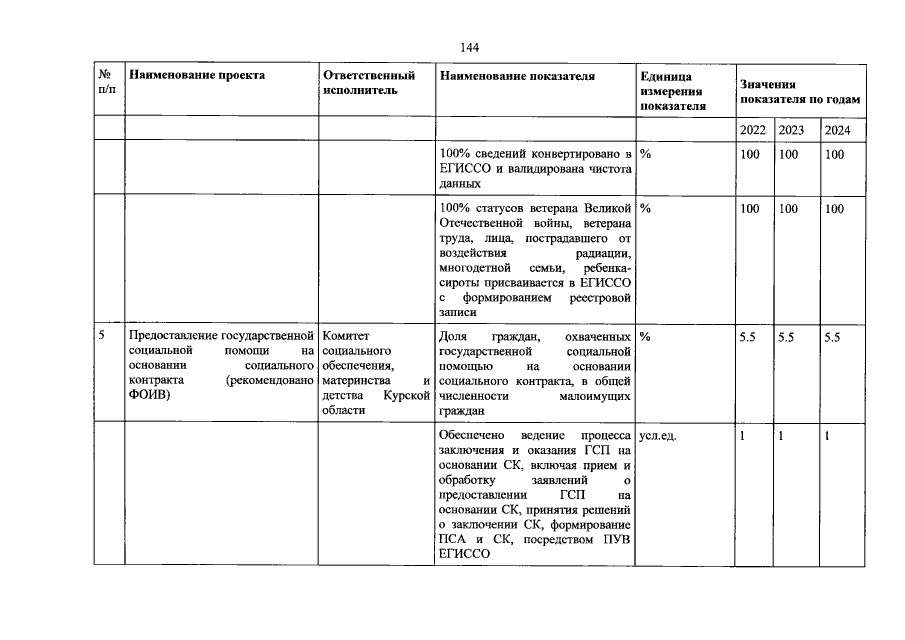 144

| № п/п | Наименование проекта | Ответственный исполнитель | Наименование показателя | Единица измерения показателя | Значения показателя по годам | | |
|---|---|---|---|---|---|---|---|
| | | | | | 2022 | 2023 | 2024 |
| | | | 100% сведений конвертировано в ЕГИССО и валидирована чистота данных | % | 100 | 100 | 100 |
| | | | 100% статусов ветерана Великой Отечественной войны, ветерана труда, лица, пострадавшего от воздействия радиации, многодетной семьи, ребенка-сироты присваивается в ЕГИССО с формированием реестровой записи | % | 100 | 100 | 100 |
| 5 | Предоставление государственной социальной помощи на основании социального контракта (рекомендовано ФОИВ) | Комитет социального обеспечения, материнства и детства Курской области | Доля граждан, охваченных государственной социальной помощью на основании социального контракта, в общей численности малоимущих граждан | % | 5.5 | 5.5 | 5.5 |
| | | | Обеспечено ведение процесса заключения и оказания ГСП на основании СК, включая прием и обработку заявлений о предоставлении ГСП на основании СК, принятия решений о заключении СК, формирование ПСА и СК, посредством ПУВ ЕГИССО | усл.ед. | 1 | 1 | 1 |